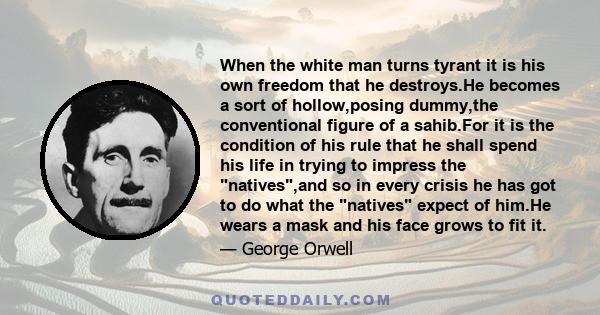 When the white man turns tyrant it is his own freedom that he destroys.He becomes a sort of hollow,posing dummy,the conventional figure of a sahib.For it is the condition of his rule that he shall spend his life in trying to impress the "natives",and so in every crisis he has got to do what the "natives" expect of him.He wears a mask and his face grows to fit it.

— George Orwell

QUOTEDDAILY.COM